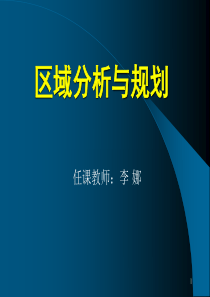 区域分析与规划

任课教师：李 娜

1